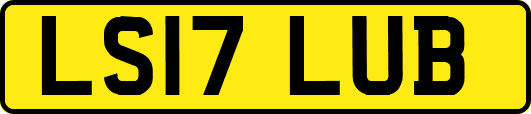 LS17 LUB